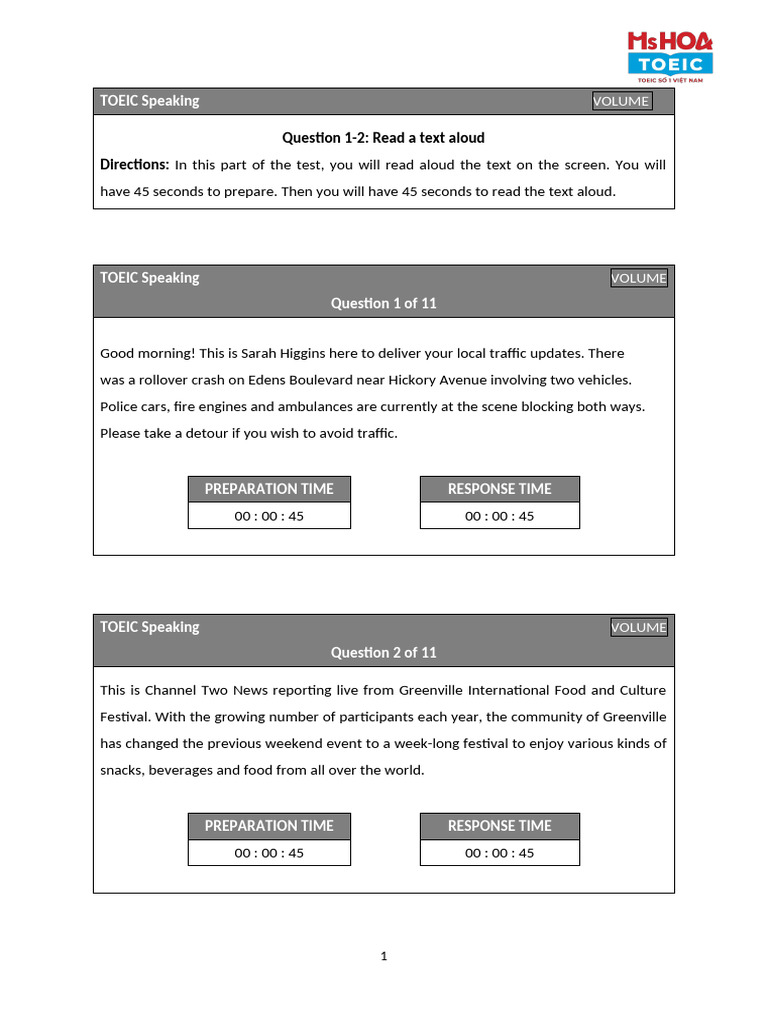 MsHOA TOEIC
TOEIC SỐ 1 VIỆT NAM

TOEIC Speaking VOLUME

Question 1-2: Read a text aloud

Directions: In this part of the test, you will read aloud the text on the screen. You will have 45 seconds to prepare. Then you will have 45 seconds to read the text aloud.

TOEIC Speaking VOLUME

Question 1 of 11

Good morning! This is Sarah Higgins here to deliver your local traffic updates. There was a rollover crash on Edens Boulevard near Hickory Avenue involving two vehicles. Police cars, fire engines and ambulances are currently at the scene blocking both ways. Please take a detour if you wish to avoid traffic.

PREPARATION TIME
00 : 00 : 45

RESPONSE TIME
00 : 00 : 45

TOEIC Speaking VOLUME

Question 2 of 11

This is Channel Two News reporting live from Greenville International Food and Culture Festival. With the growing number of participants each year, the community of Greenville has changed the previous weekend event to a week-long festival to enjoy various kinds of snacks, beverages and food from all over the world.

PREPARATION TIME
00 : 00 : 45

RESPONSE TIME
00 : 00 : 45

1